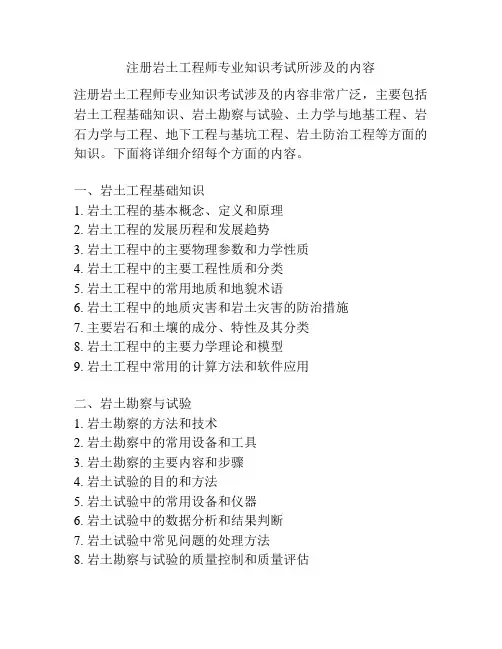 注册岩土工程师专业知识考试所涉及的内容

注册岩土工程师专业知识考试涉及的内容非常广泛，主要包括岩土工程基础知识、岩土勘察与试验、土力学与地基工程、岩石力学与工程、地下工程与基坑工程、岩土防治工程等方面的知识。下面将详细介绍每个方面的内容。

一、岩土工程基础知识
1. 岩土工程的基本概念、定义和原理
2. 岩土工程的发展历程和发展趋势
3. 岩土工程中的主要物理参数和力学性质
4. 岩土工程中的主要工程性质和分类
5. 岩土工程中的常用地质和地貌术语
6. 岩土工程中的地质灾害和岩土灾害的防治措施
7. 主要岩石和土壤的成分、特性及其分类
8. 岩土工程中的主要力学理论和模型
9. 岩土工程中常用的计算方法和软件应用

二、岩土勘察与试验
1. 岩土勘察的方法和技术
2. 岩土勘察中的常用设备和工具
3. 岩土勘察的主要内容和步骤
4. 岩土试验的目的和方法
5. 岩土试验中的常用设备和仪器
6. 岩土试验中的数据分析和结果判断
7. 岩土试验中常见问题的处理方法
8. 岩土勘察与试验的质量控制和质量评估